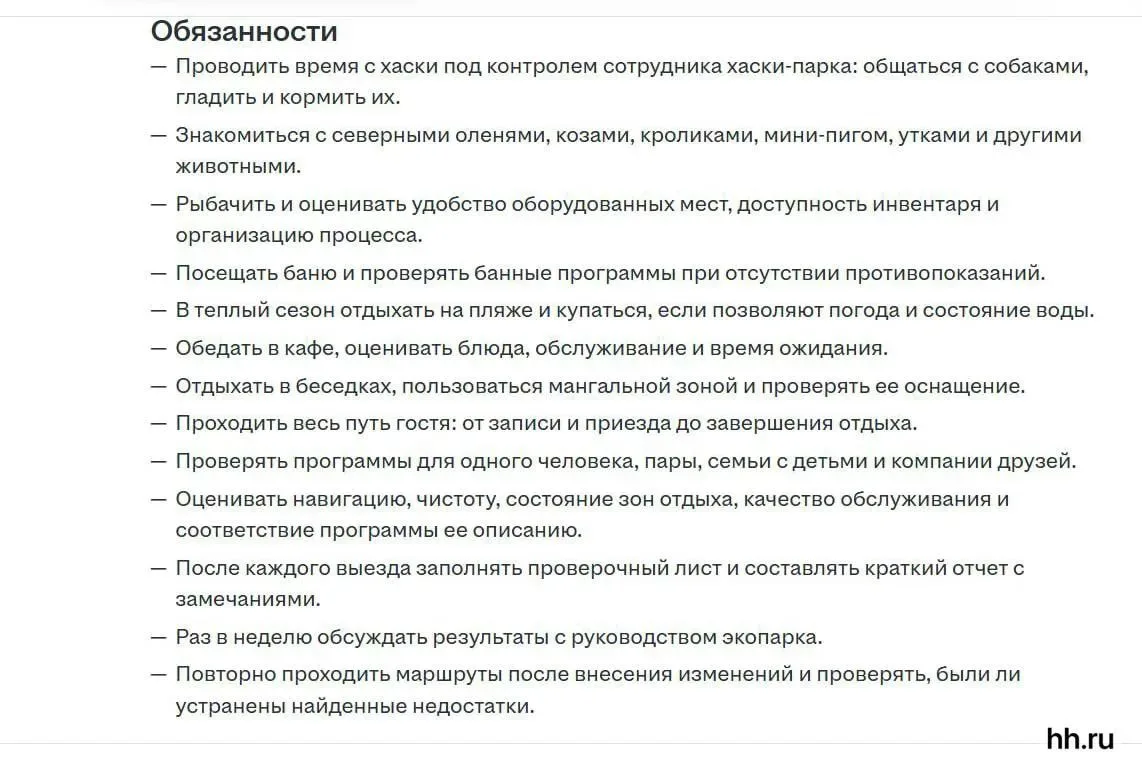 Обязанности

— Проводить время с хаски под контролем сотрудника хаски-парка: общаться с собаками, гладить и кормить их.

— Знакомиться с северными оленями, козами, кроликами, мини-пигом, утками и другими животными.

— Рыбачить и оценивать удобство оборудованных мест, доступность инвентаря и организацию процесса.

— Посещать баню и проверять банные программы при отсутствии противопоказаний.

— В теплый сезон отдыхать на пляже и купаться, если позволяют погода и состояние воды.

— Обедать в кафе, оценивать блюда, обслуживание и время ожидания.

— Отдыхать в беседках, пользоваться мангальной зоной и проверять ее оснащение.

— Проходить весь путь гостя: от записи и приезда до завершения отдыха.

— Проверять программы для одного человека, пары, семьи с детьми и компании друзей.

— Оценивать навигацию, чистоту, состояние зон отдыха, качество обслуживания и соответствие программы ее описанию.

— После каждого выезда заполнять проверочный лист и составлять краткий отчет с замечаниями.

— Раз в неделю обсуждать результаты с руководством экопарка.

— Повторно проходить маршруты после внесения изменений и проверять, были ли устранены найденные недостатки.

hh.ru